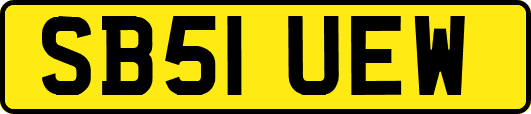 SB51 UEW